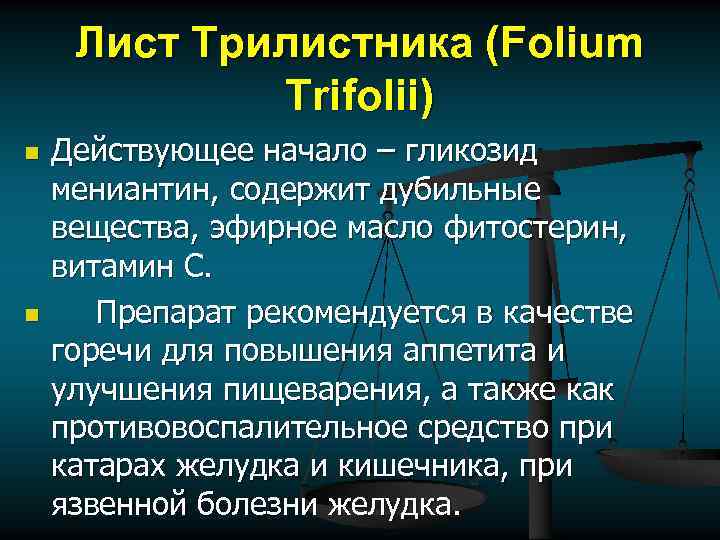 Лист Трилистника (Folium Trifolii)

Действующее начало – гликозид мениантин, содержит дубильные вещества, эфирное масло фитостерин, витамин С.

Препарат рекомендуется в качестве горечи для повышения аппетита и улучшения пищеварения, а также как противовоспалительное средство при катарах желудка и кишечника, при язвенной болезни желудка.